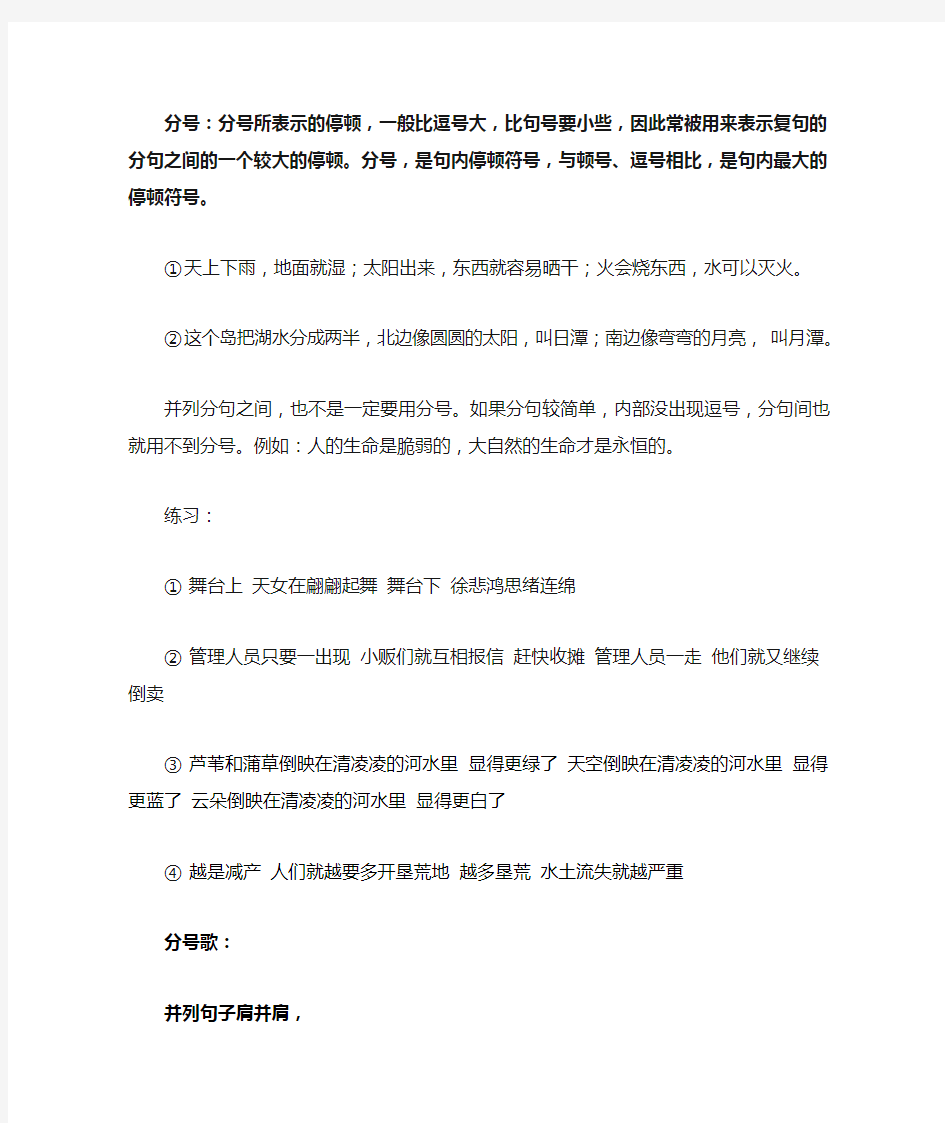 分号：分号所表示的停顿，一般比逗号大，比句号要小些，因此常被用来表示复句的分句之间的一个较大的停顿。分号，是句内停顿符号，与顿号、逗号相比，是句内最大的停顿符号。

①天上下雨，地面就湿；太阳出来，东西就容易晒干；火会烧东西，水可以灭火。

②这个岛把湖水分成两半，北边像圆圆的太阳，叫日潭；南边像弯弯的月亮， 叫月潭。

并列分句之间，也不是一定要用分号。如果分句较简单，内部没出现逗号，分句间也就用不到分号。例如：人的生命是脆弱的，大自然的生命才是永恒的。

练习：

① 舞台上 天女在翩翩起舞 舞台下 徐悲鸿思绪连绵

② 管理人员只要一出现 小贩们就互相报信 赶快收摊 管理人员一走 他们就又继续倒卖

③ 芦苇和蒲草倒映在清凌凌的河水里 显得更绿了 天空倒映在清凌凌的河水里 显得更蓝了 云朵倒映在清凌凌的河水里 显得更白了

④ 越是减产 人们就越要多开垦荒地 越多垦荒 水土流失就越严重

分号歌：

并列句子肩并肩，